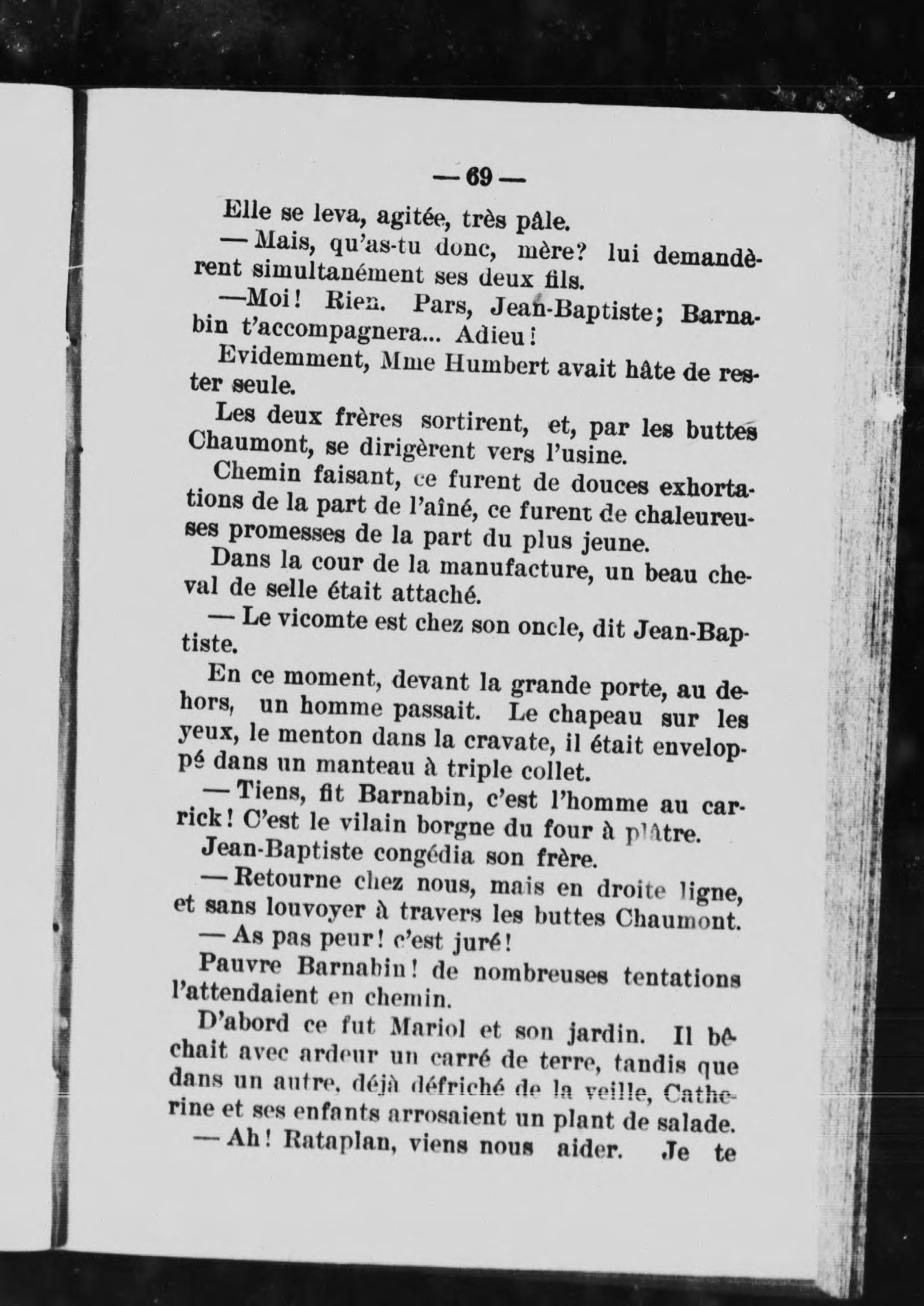 — 69 —

Elle se leva, agitée, très pâle.

— Mais, qu'as-tu donc, mère? lui demandèrent simultanément ses deux fils.

—Moi! Rien. Pars, Jean-Baptiste; Barnabin t'accompagnera... Adieu!

Evidemment, Mme Humbert avait hâte de rester seule.

Les deux frères sortirent, et, par les buttes Chaumont, se dirigèrent vers l'usine.

Chemin faisant, ce furent de douces exhortations de la part de l'aîné, ce furent de chaleureuses promesses de la part du plus jeune.

Dans la cour de la manufacture, un beau cheval de selle était attaché.

— Le vicomte est chez son oncle, dit Jean-Baptiste.

En ce moment, devant la grande porte, au dehors, un homme passait. Le chapeau sur les yeux, le menton dans la cravate, il était enveloppé dans un manteau à triple collet.

— Tiens, fit Barnabin, c'est l'homme au carrick! C'est le vilain borgne du four à plâtre.

Jean-Baptiste congédia son frère.

— Retourne chez nous, mais en droite ligne, et sans louvoyer à travers les buttes Chaumont.

— As pas peur! c'est juré!

Pauvre Barnabin! de nombreuses tentations l'attendaient en chemin.

D'abord ce fut Mariol et son jardin. Il bêchait avec ardeur un carré de terre, tandis que dans un autre, déjà défriché de la veille, Catherine et ses enfants arrosaient un plant de salade.

— Ah! Rataplan, viens nous aider. Je te